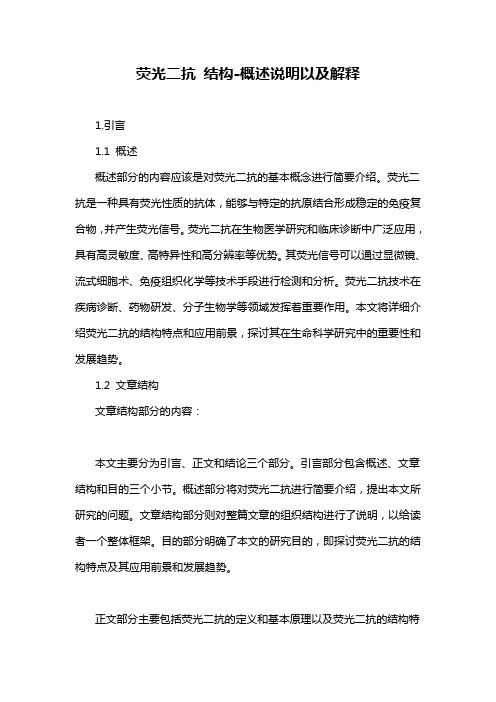 荧光二抗 结构-概述说明以及解释

1.引言

1.1 概述

概述部分的内容应该是对荧光二抗的基本概念进行简要介绍。荧光二抗是一种具有荧光性质的抗体，能够与特定的抗原结合形成稳定的免疫复合物，并产生荧光信号。荧光二抗在生物医学研究和临床诊断中广泛应用，具有高灵敏度、高特异性和高分辨率等优势。其荧光信号可以通过显微镜、流式细胞术、免疫组织化学等技术手段进行检测和分析。荧光二抗技术在疾病诊断、药物研发、分子生物学等领域发挥着重要作用。本文将详细介绍荧光二抗的结构特点和应用前景，探讨其在生命科学研究中的重要性和发展趋势。

1.2 文章结构

文章结构部分的内容：

本文主要分为引言、正文和结论三个部分。引言部分包含概述、文章结构和目的三个小节。概述部分将对荧光二抗进行简要介绍，提出本文所研究的问题。文章结构部分则对整篇文章的组织结构进行了说明，以给读者一个整体框架。目的部分明确了本文的研究目的，即探讨荧光二抗的结构特点及其应用前景和发展趋势。

正文部分主要包括荧光二抗的定义和基本原理以及荧光二抗的结构特